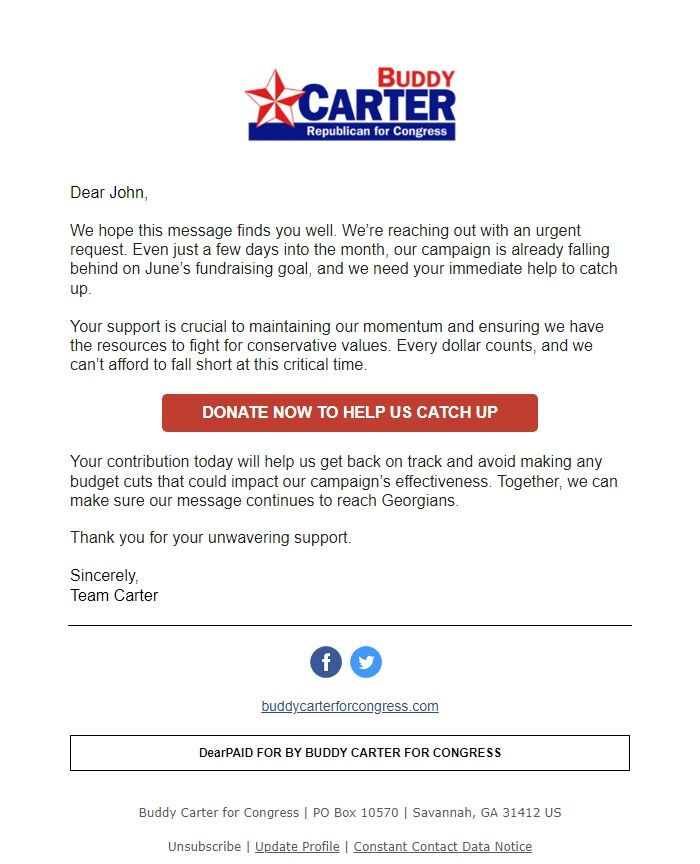 BUDDY
CARTER
Republican for Congress

Dear John,

We hope this message finds you well. We're reaching out with an urgent request. Even just a few days into the month, our campaign is already falling behind on June's fundraising goal, and we need your immediate help to catch up.

Your support is crucial to maintaining our momentum and ensuring we have the resources to fight for conservative values. Every dollar counts, and we can't afford to fall short at this critical time.

DONATE NOW TO HELP US CATCH UP

Your contribution today will help us get back on track and avoid making any budget cuts that could impact our campaign's effectiveness. Together, we can make sure our message continues to reach Georgians.

Thank you for your unwavering support.

Sincerely,
Team Carter

buddycarterforcongress.com

DearPAID FOR BY BUDDY CARTER FOR CONGRESS

Buddy Carter for Congress | PO Box 10570 | Savannah, GA 31412 US

Unsubscribe | Update Profile | Constant Contact Data Notice